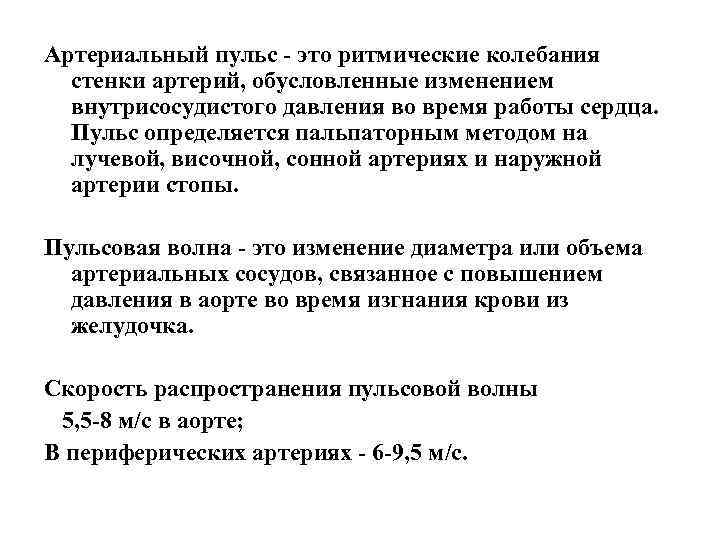 Артериальный пульс - это ритмические колебания стенки артерий, обусловленные изменением внутрисосудистого давления во время работы сердца. Пульс определяется пальпаторным методом на лучевой, височной, сонной артериях и наружной артерии стопы.

Пульсовая волна - это изменение диаметра или объема артериальных сосудов, связанное с повышением давления в аорте во время изгнания крови из желудочка.

Скорость распространения пульсовой волны
5,5-8 м/с в аорте;
В периферических артериях - 6-9,5 м/с.